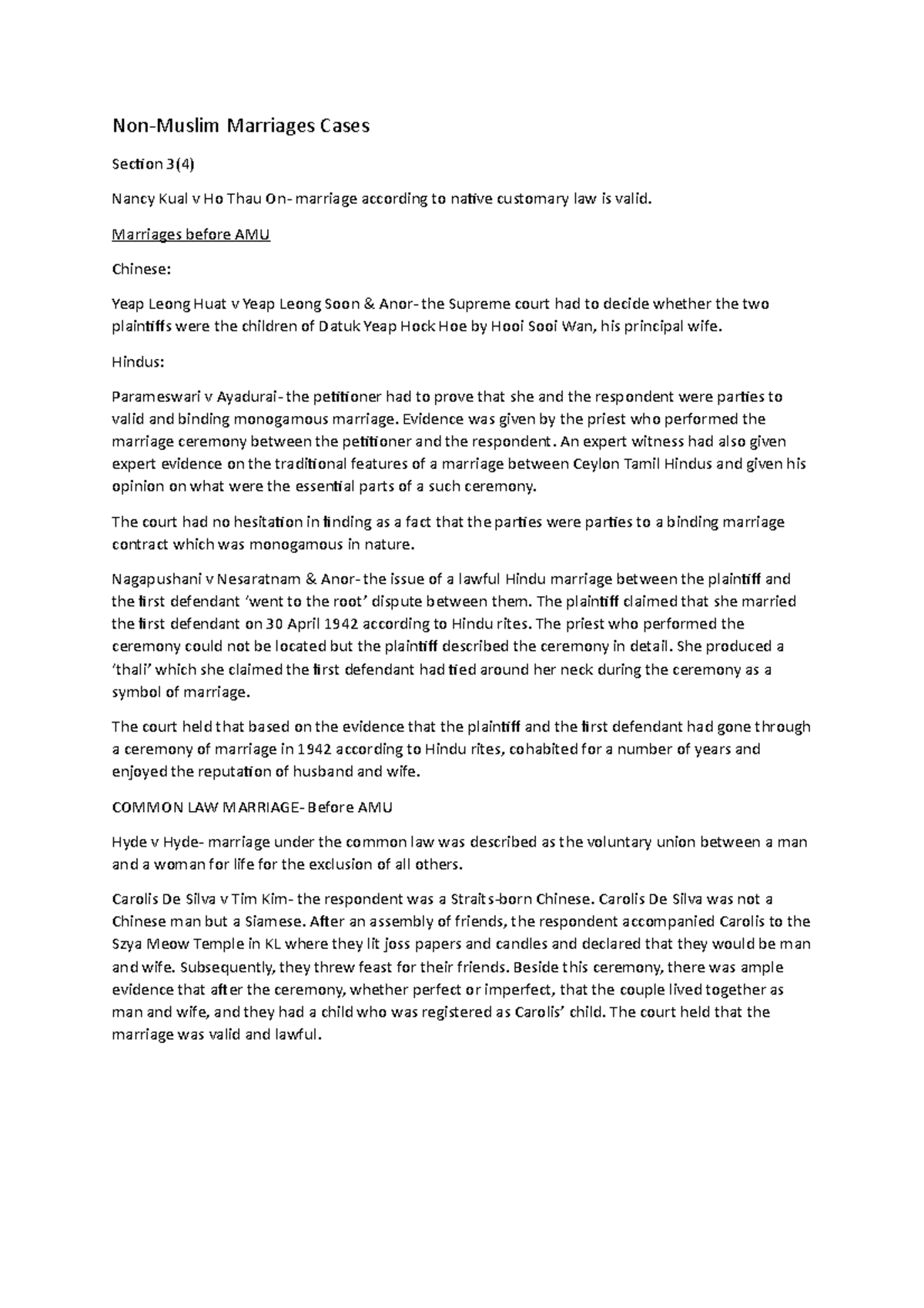 Non-Muslim Marriages Cases

Section 3(4)

Nancy Kual v Ho Thau On- marriage according to native customary law is valid.

Marriages before AMU

Chinese:

Yeap Leong Huat v Yeap Leong Soon & Anor- the Supreme court had to decide whether the two plaintiffs were the children of Datuk Yeap Hock Hoe by Hooi Sooi Wan, his principal wife.

Hindus:

Parameswari v Ayadurai- the petitioner had to prove that she and the respondent were parties to valid and binding monogamous marriage. Evidence was given by the priest who performed the marriage ceremony between the petitioner and the respondent. An expert witness had also given expert evidence on the traditional features of a marriage between Ceylon Tamil Hindus and given his opinion on what were the essential parts of a such ceremony.

The court had no hesitation in finding as a fact that the parties were parties to a binding marriage contract which was monogamous in nature.

Nagapushani v Nesaratnam & Anor- the issue of a lawful Hindu marriage between the plaintiff and the first defendant 'went to the root' dispute between them. The plaintiff claimed that she married the first defendant on 30 April 1942 according to Hindu rites. The priest who performed the ceremony could not be located but the plaintiff described the ceremony in detail. She produced a 'thali' which she claimed the first defendant had tied around her neck during the ceremony as a symbol of marriage.

The court held that based on the evidence that the plaintiff and the first defendant had gone through a ceremony of marriage in 1942 according to Hindu rites, cohabited for a number of years and enjoyed the reputation of husband and wife.

COMMON LAW MARRIAGE- Before AMU

Hyde v Hyde- marriage under the common law was described as the voluntary union between a man and a woman for life for the exclusion of all others.

Carolis De Silva v Tim Kim- the respondent was a Straits-born Chinese. Carolis De Silva was not a Chinese man but a Siamese. After an assembly of friends, the respondent accompanied Carolis to the Szya Meow Temple in KL where they lit joss papers and candles and declared that they would be man and wife. Subsequently, they threw feast for their friends. Beside this ceremony, there was ample evidence that after the ceremony, whether perfect or imperfect, that the couple lived together as man and wife, and they had a child who was registered as Carolis' child. The court held that the marriage was valid and lawful.